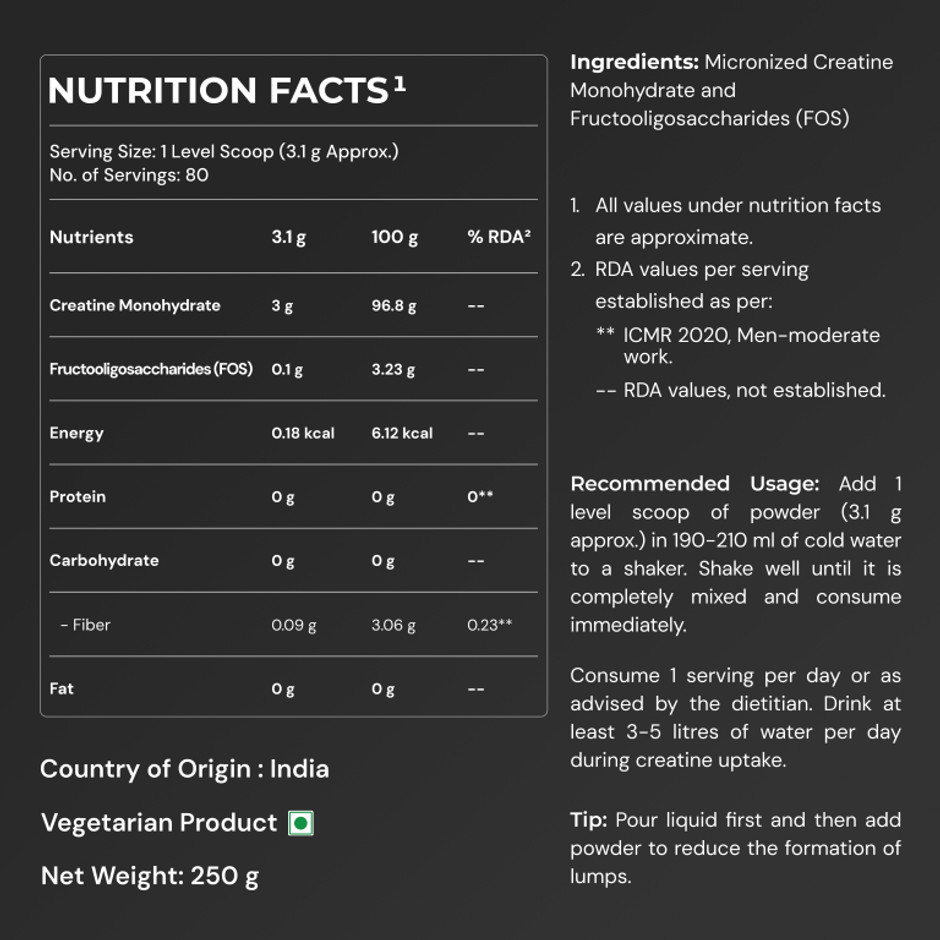 NUTRITION FACTS$^{1}$

Serving Size: 1 Level Scoop (3.1 g Approx.)
No. of Servings: 80

| Nutrients | 3.1 g | 100 g | % RDA$^{2}$ |
|---|---|---|---|
| Creatine Monohydrate | 3 g | 96.8 g | -- |
| Fructooligosaccharides (FOS) | 0.1 g | 3.23 g | -- |
| Energy | 0.18 kcal | 6.12 kcal | -- |
| Protein | 0 g | 0 g | 0** |
| Carbohydrate | 0 g | 0 g | -- |
| - Fiber | 0.09 g | 3.06 g | 0.23** |
| Fat | 0 g | 0 g | -- |

Country of Origin : India

Vegetarian Product

Net Weight: 250 g

Ingredients: Micronized Creatine Monohydrate and Fructooligosaccharides (FOS)

1. All values under nutrition facts are approximate.
2. RDA values per serving established as per:
** ICMR 2020, Men-moderate work.
-- RDA values, not established.

Recommended Usage: Add 1 level scoop of powder (3.1 g approx.) in 190-210 ml of cold water to a shaker. Shake well until it is completely mixed and consume immediately.

Consume 1 serving per day or as advised by the dietitian. Drink at least 3-5 litres of water per day during creatine uptake.

Tip: Pour liquid first and then add powder to reduce the formation of lumps.